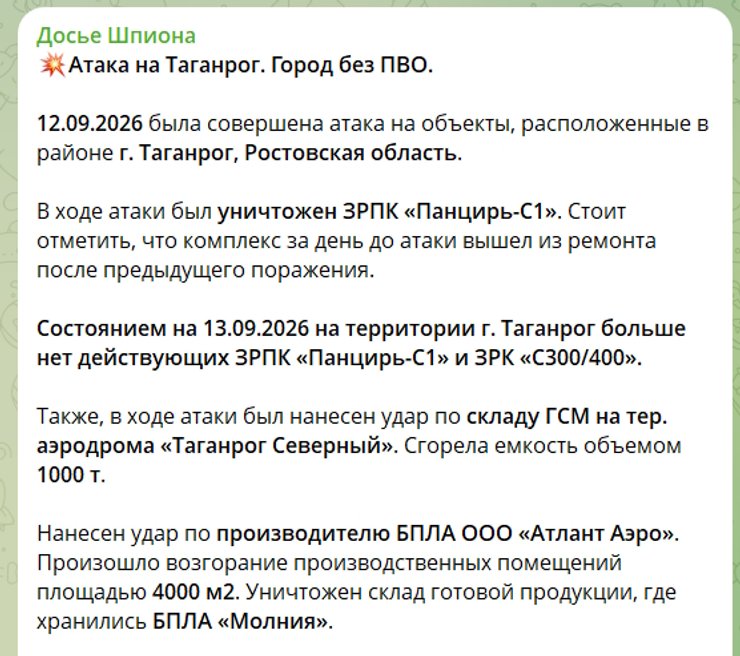 Досье Шпиона
💥Атака на Таганрог. Город без ПВО.

12.09.2026 была совершена атака на объекты, расположенные в районе г. Таганрог, Ростовская область.

В ходе атаки был уничтожен ЗРПК «Панцирь-С1». Стоит отметить, что комплекс за день до атаки вышел из ремонта после предыдущего поражения.

Состоянием на 13.09.2026 на территории г. Таганрог больше нет действующих ЗРПК «Панцирь-С1» и ЗРК «С300/400».

Также, в ходе атаки был нанесен удар по складу ГСМ на тер. аэродрома «Таганрог Северный». Сгорела емкость объемом 1000 т.

Нанесен удар по производителю БПЛА ООО «Атлант Аэро». Произошло возгорание производственных помещений площадью 4000 м2. Уничтожен склад готовой продукции, где хранились БПЛА «Молния».